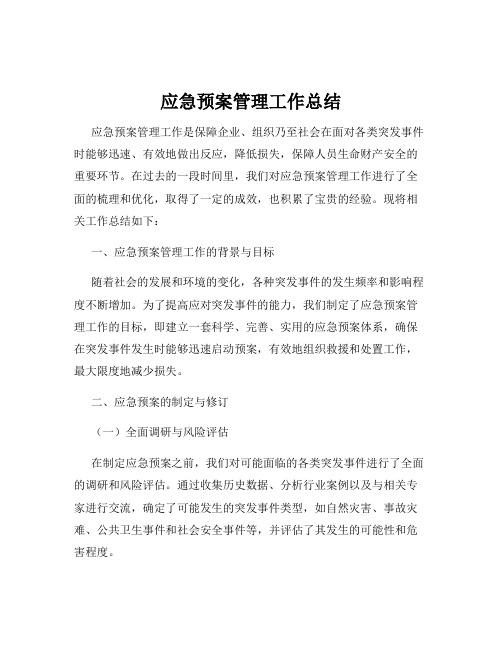 应急预案管理工作总结

应急预案管理工作是保障企业、组织乃至社会在面对各类突发事件时能够迅速、有效地做出反应，降低损失，保障人员生命财产安全的重要环节。在过去的一段时间里，我们对应急预案管理工作进行了全面的梳理和优化，取得了一定的成效，也积累了宝贵的经验。现将相关工作总结如下：

一、应急预案管理工作的背景与目标

随着社会的发展和环境的变化，各种突发事件的发生频率和影响程度不断增加。为了提高应对突发事件的能力，我们制定了应急预案管理工作的目标，即建立一套科学、完善、实用的应急预案体系，确保在突发事件发生时能够迅速启动预案，有效地组织救援和处置工作，最大限度地减少损失。

二、应急预案的制定与修订

（一）全面调研与风险评估

在制定应急预案之前，我们对可能面临的各类突发事件进行了全面的调研和风险评估。通过收集历史数据、分析行业案例以及与相关专家进行交流，确定了可能发生的突发事件类型，如自然灾害、事故灾难、公共卫生事件和社会安全事件等，并评估了其发生的可能性和危害程度。